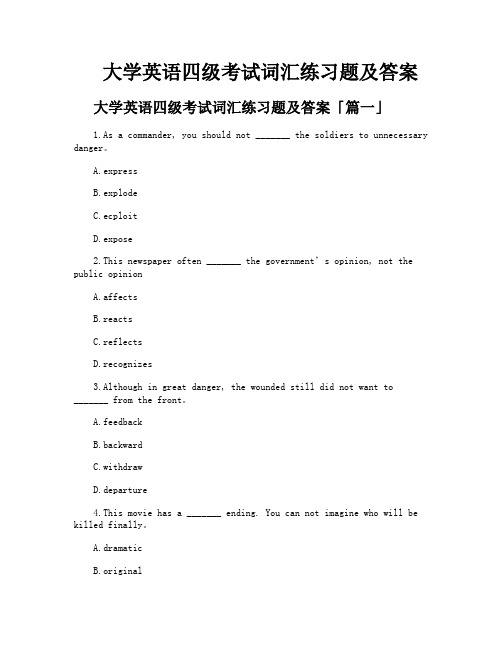 大学英语四级考试词汇练习题及答案

大学英语四级考试词汇练习题及答案「篇一」

1.As a commander, you should not _______ the soldiers to unnecessary danger。

A.express

B.explode

C.ecploit

D.expose

2.This newspaper often _______ the government's opinion, not the public opinion

A.affects

B.reacts

C.reflects

D.recognizes

3.Although in great danger, the wounded still did not want to _______ from the front。

A.feedback

B.backward

C.withdraw

D.departure

4.This movie has a _______ ending. You can not imagine who will be killed finally。

A.dramatic

B.original